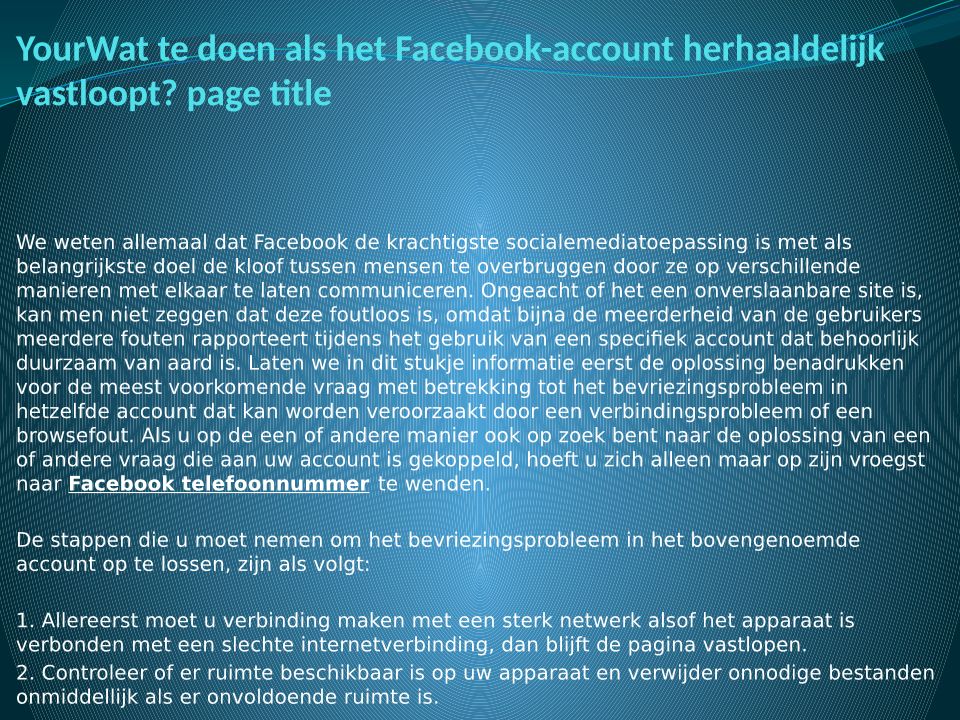 YourWat te doen als het Facebook-account herhaaldelijk vastloopt? page title

We weten allemaal dat Facebook de krachtigste socialemediatoepassing is met als belangrijkste doel de kloof tussen mensen te overbruggen door ze op verschillende manieren met elkaar te laten communiceren. Ongeacht of het een onverslaanbare site is, kan men niet zeggen dat deze foutloos is, omdat bijna de meerderheid van de gebruikers meerdere fouten rapporteert tijdens het gebruik van een specifiek account dat behoorlijk duurzaam van aard is. Laten we in dit stukje informatie eerst de oplossing benadrukken voor de meest voorkomende vraag met betrekking tot het bevriezingsprobleem in hetzelfde account dat kan worden veroorzaakt door een verbindingsprobleem of een browsefout. Als u op de een of andere manier ook op zoek bent naar de oplossing van een of andere vraag die aan uw account is gekoppeld, hoeft u zich alleen maar op zijn vroegst naar Facebook telefoonnummer te wenden.

De stappen die u moet nemen om het bevriezingsprobleem in het bovengenoemde account op te lossen, zijn als volgt:

1. Allereerst moet u verbinding maken met een sterk netwerk alsof het apparaat is verbonden met een slechte internetverbinding, dan blijft de pagina vastlopen.

2. Controleer of er ruimte beschikbaar is op uw apparaat en verwijder onnodige bestanden onmiddellijk als er onvoldoende ruimte is.